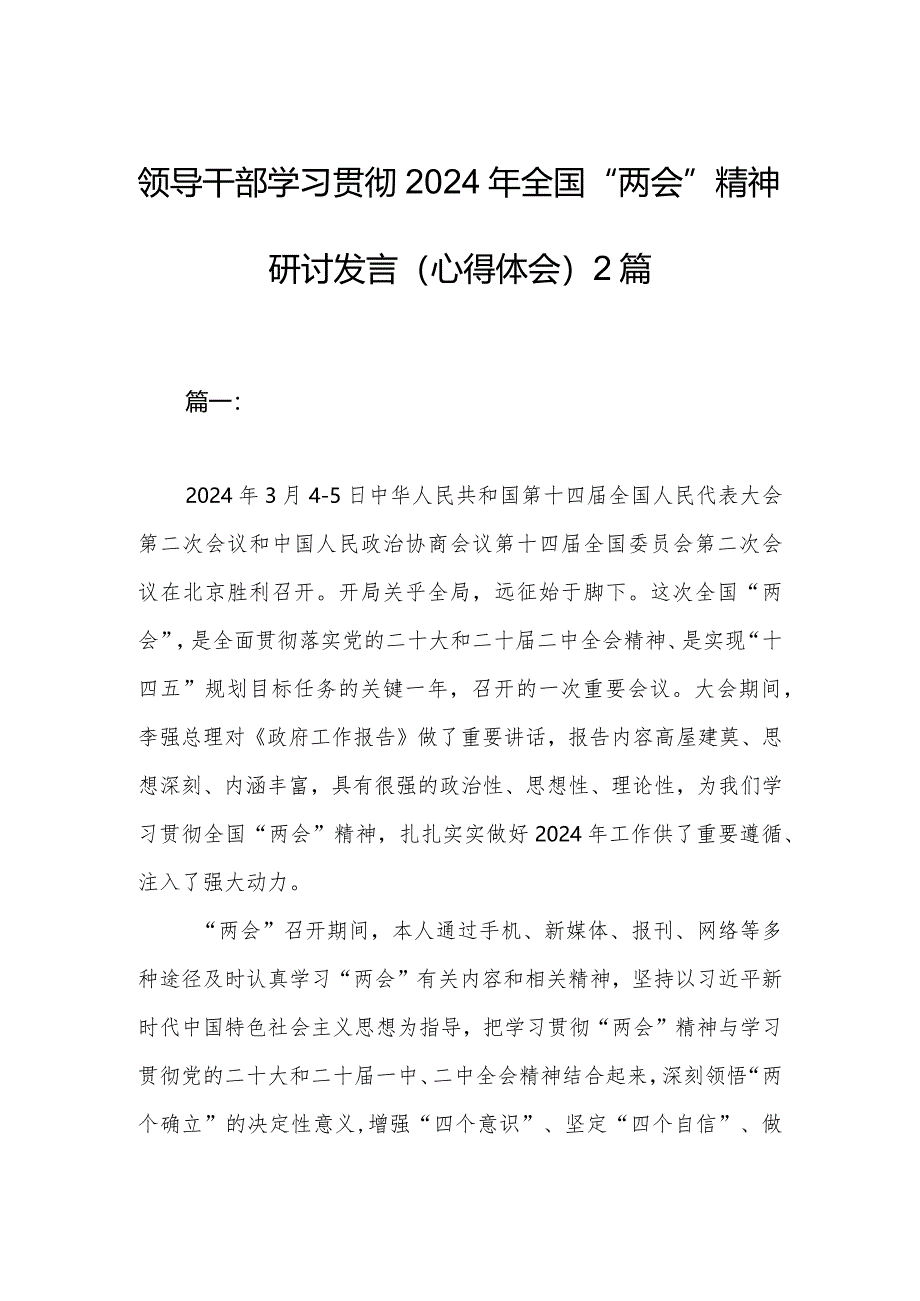 领导干部学习贯彻2024年全国“两会”精神研讨发言（心得体会）2篇

篇一：

2024年3月4-5日中华人民共和国第十四届全国人民代表大会第二次会议和中国人民政治协商会议第十四届全国委员会第二次会议在北京胜利召开。开局关乎全局，远征始于脚下。这次全国“两会”，是全面贯彻落实党的二十大和二十届二中全会精神、是实现“十四五”规划目标任务的关键一年，召开的一次重要会议。大会期间，李强总理对《政府工作报告》做了重要讲话，报告内容高屋建瓴、思想深刻、内涵丰富，具有很强的政治性、思想性、理论性，为我们学习贯彻全国“两会”精神，扎扎实实做好2024年工作供了重要遵循、注入了强大动力。

“两会”召开期间，本人通过手机、新媒体、报刊、网络等多种途径及时认真学习“两会”有关内容和相关精神，坚持以习近平新时代中国特色社会主义思想为指导，把学习贯彻“两会”精神与学习贯彻党的二十大和二十届一中、二中全会精神结合起来，深刻领悟“两个确立”的决定性意义，增强“四个意识”、坚定“四个自信”、做